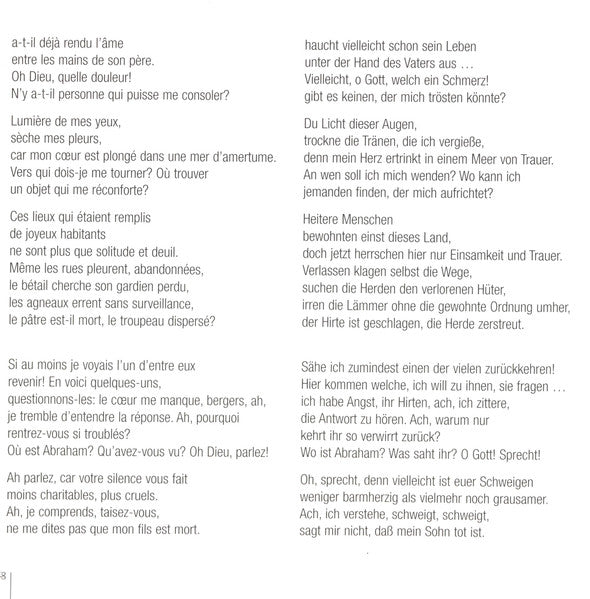 a-t-il déjà rendu l'âme
entre les mains de son père.
Oh Dieu, quelle douleur!
N'y a-t-il personne qui puisse me consoler?

Lumière de mes yeux,
sèche mes pleurs,
car mon cœur est plongé dans une mer d'amertume.
Vers qui dois-je me tourner? Où trouver
un objet qui me réconforte?

Ces lieux qui étaient remplis
de joyeux habitants
ne sont plus que solitude et deuil.
Même les rues pleurent, abandonnées,
le bétail cherche son gardien perdu,
les agneaux errent sans surveillance,
le pâtre est-il mort, le troupeau dispersé?

Si au moins je voyais l'un d'entre eux
revenir! En voici quelques-uns,
questionnons-les: le cœur me manque, bergers, ah,
je tremble d'entendre la réponse. Ah, pourquoi
rentrez-vous si troublés?
Où est Abraham? Qu'avez-vous vu? Oh Dieu, parlez!

Ah parlez, car votre silence vous fait
moins charitables, plus cruels.
Ah, je comprends, taisez-vous,
ne me dites pas que mon fils est mort.

haucht vielleicht schon sein Leben
unter der Hand des Vaters aus …
Vielleicht, o Gott, welch ein Schmerz!
gibt es keinen, der mich trösten könnte?

Du Licht dieser Augen,
trockne die Tränen, die ich vergieße,
denn mein Herz ertrinkt in einem Meer von Trauer.
An wen soll ich mich wenden? Wo kann ich
jemanden finden, der mich aufrichtet?

Heitere Menschen
bewohnten einst dieses Land,
doch jetzt herrschen hier nur Einsamkeit und Trauer.
Verlassen klagen selbst die Wege,
suchen die Herden den verlorenen Hüter,
irren die Lämmer ohne die gewohnte Ordnung umher,
der Hirte ist geschlagen, die Herde zerstreut.

Sähe ich zumindest einen der vielen zurückkehren!
Hier kommen welche, ich will zu ihnen, sie fragen …
ich habe Angst, ihr Hirten, ach, ich zittere,
die Antwort zu hören. Ach, warum nur
kehrt ihr so verwirrt zurück?
Wo ist Abraham? Was saht ihr? O Gott! Sprecht!

Oh, sprecht, denn vielleicht ist euer Schweigen
weniger barmherzig als vielmehr noch grausamer.
Ach, ich verstehe, schweigt, schweigt,
sagt mir nicht, daß mein Sohn tot ist.

8